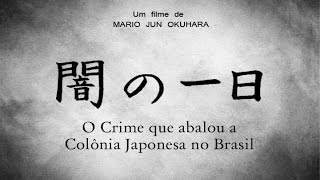 Um filme de
MARIO JUN OKUHARA

闇の一日

O Crime que abalou a
Colônia Japonesa no Brasil